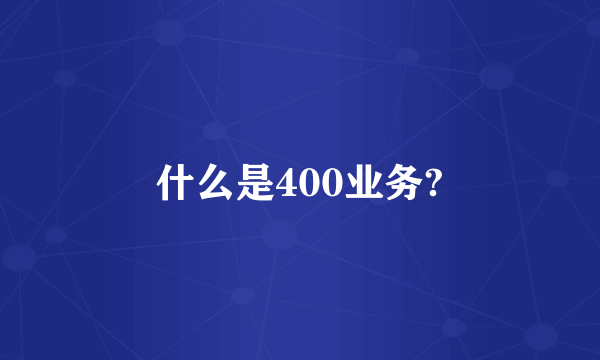 什么是400业务?